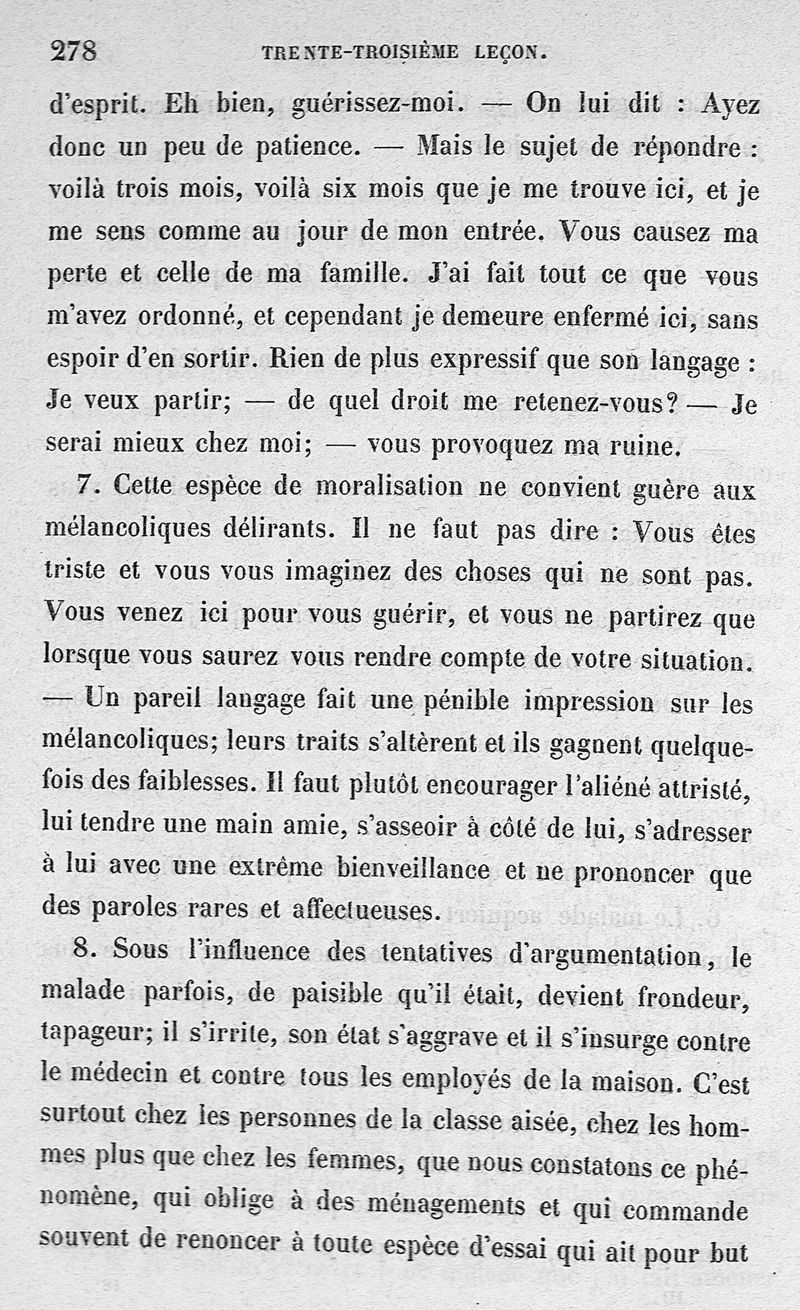 278 TRENTE-TROISIÈME LEÇON.

d'esprit. Eh bien, guérissez-moi. — On lui dit : Ayez donc un peu de patience. — Mais le sujet de répondre : voilà trois mois, voilà six mois que je me trouve ici, et je me sens comme au jour de mon entrée. Vous causez ma perte et celle de ma famille. J'ai fait tout ce que vous m'avez ordonné, et cependant je demeure enfermé ici, sans espoir d'en sortir. Rien de plus expressif que son langage : Je veux partir; — de quel droit me retenez-vous? — Je serai mieux chez moi; — vous provoquez ma ruine.

7. Cette espèce de moralisation ne convient guère aux mélancoliques délirants. Il ne faut pas dire : Vous êtes triste et vous vous imaginez des choses qui ne sont pas. Vous venez ici pour vous guérir, et vous ne partirez que lorsque vous saurez vous rendre compte de votre situation. — Un pareil langage fait une pénible impression sur les mélancoliques; leurs traits s'altèrent et ils gagnent quelquefois des faiblesses. Il faut plutôt encourager l'aliéné attristé, lui tendre une main amie, s'asseoir à côté de lui, s'adresser à lui avec une extrême bienveillance et ne prononcer que des paroles rares et affectueuses.

8. Sous l'influence des tentatives d'argumentation, le malade parfois, de paisible qu'il était, devient frondeur, tapageur; il s'irrite, son état s'aggrave et il s'insurge contre le médecin et contre tous les employés de la maison. C'est surtout chez les personnes de la classe aisée, chez les hommes plus que chez les femmes, que nous constatons ce phénomène, qui oblige à des ménagements et qui commande souvent de renoncer à toute espèce d'essai qui ait pour but